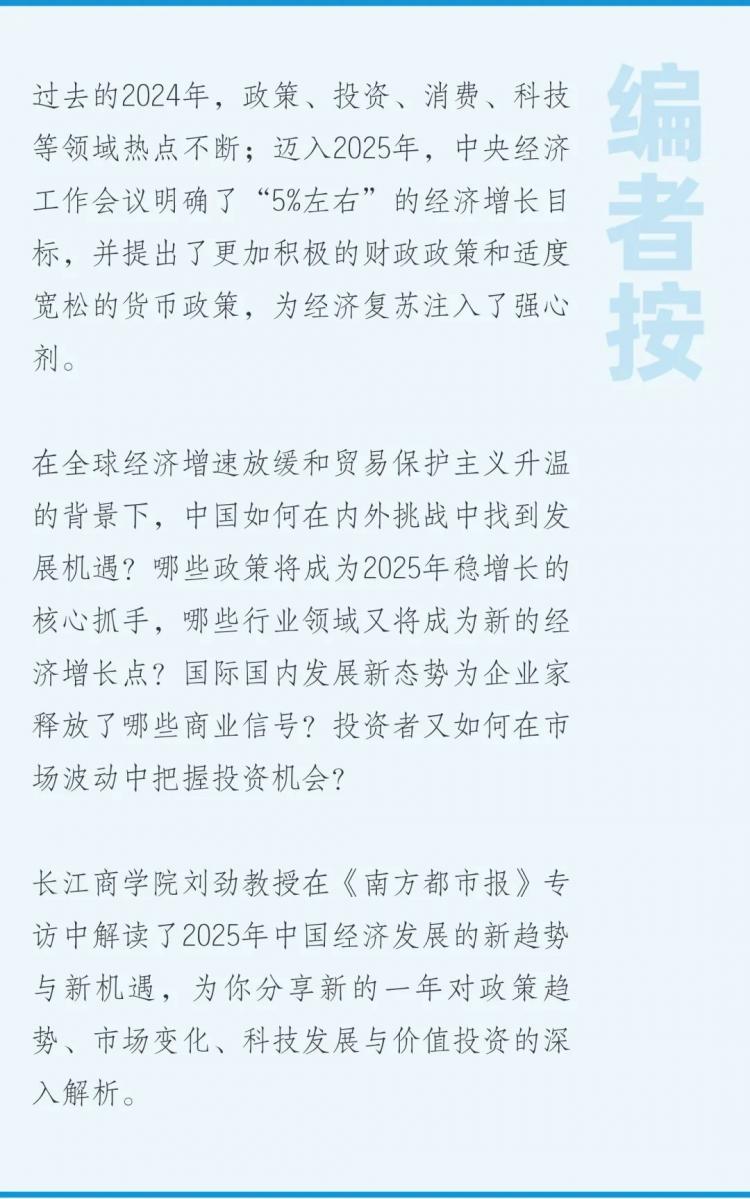 编者按

过去的2024年，政策、投资、消费、科技等领域热点不断；迈入2025年，中央经济工作会议明确了“5%左右”的经济增长目标，并提出了更加积极的财政政策和适度宽松的货币政策，为经济复苏注入了强心剂。

在全球经济增速放缓和贸易保护主义升温的背景下，中国如何在内外挑战中找到发展机遇？哪些政策将成为2025年稳增长的核心抓手，哪些行业领域又将成为新的经济增长点？国际国内发展新态势为企业家释放了哪些商业信号？投资者又如何在市场波动中把握投资机会？

长江商学院刘劲教授在《南方都市报》专访中解读了2025年中国经济发展的新趋势与新机遇，为你分享新的一年对政策趋势、市场变化、科技发展与价值投资的深入解析。